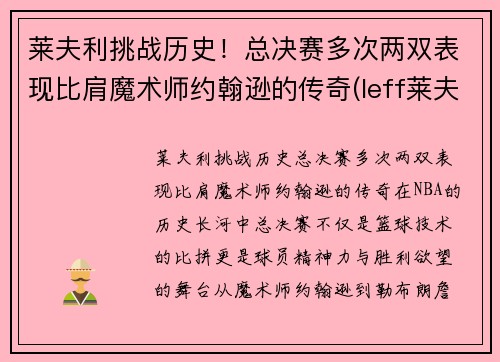 莱夫利挑战历史！总决赛多次两双表现比肩魔术师约翰逊的传奇(leff莱夫

莱夫利挑战历史总决赛多次两双表现比肩魔术师约翰逊的传奇在NBA的历史长河中总决赛不仅是篮球技术的比拼更是球员精神力与胜利欲望的舞台从魔术师约翰逊到勒布朗詹